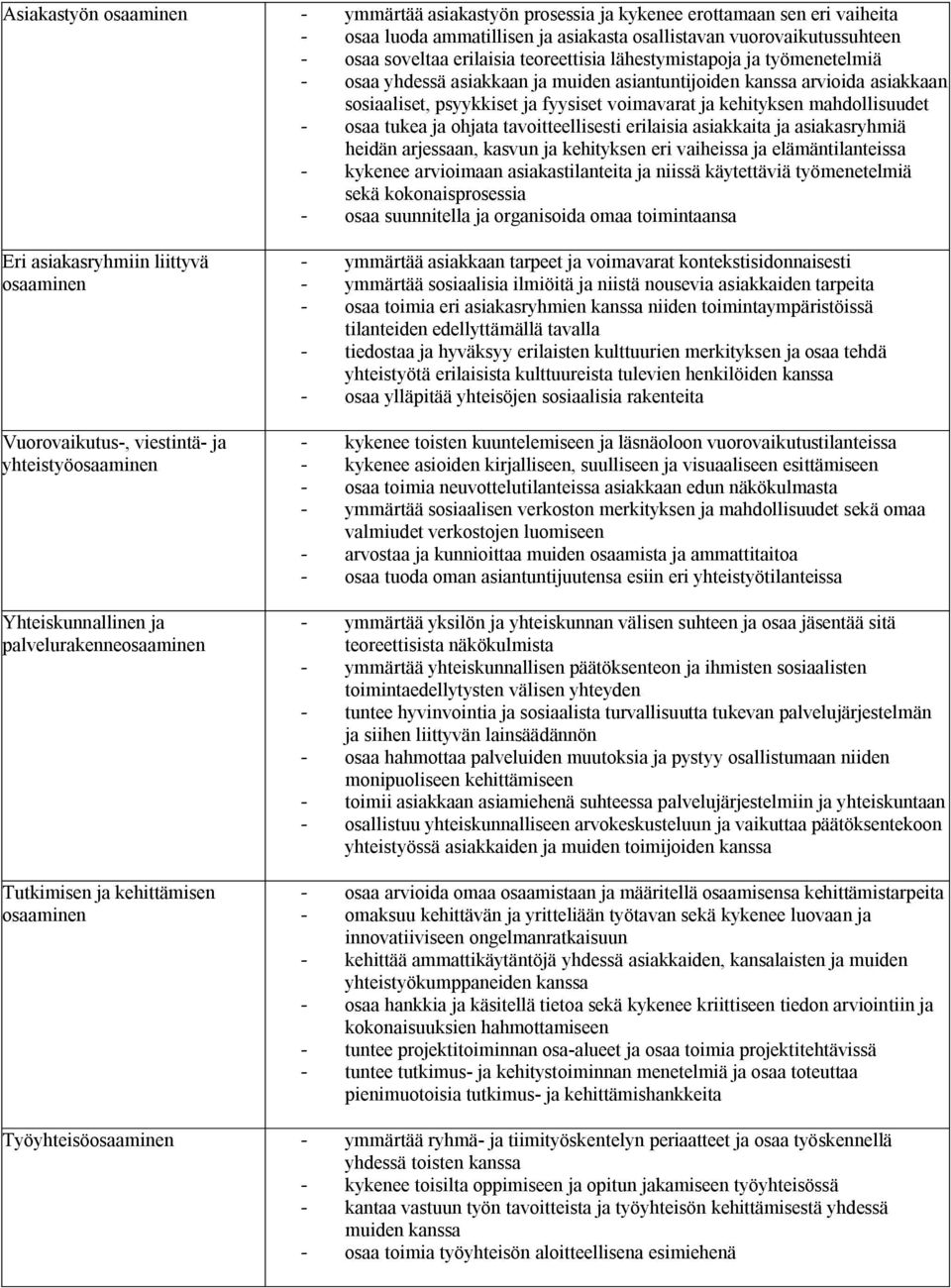 | | |
|---|---|
| Asiakastyön osaaminen | - ymmärtää asiakastyön prosessia ja kykenee erottamaan sen eri vaiheita<br>- osaa luoda ammatillisen ja asiakasta osallistavan vuorovaikutussuhteen<br>- osaa soveltaa erilaisia teoreettisia lähestymistapoja ja työmenetelmiä<br>- osaa yhdessä asiakkaan ja muiden asiantuntijoiden kanssa arvioida asiakkaan sosiaaliset, psyykkiset ja fyysiset voimavarat ja kehityksen mahdollisuudet<br>- osaa tukea ja ohjata tavoitteellisesti erilaisia asiakkaita ja asiakasryhmiä heidän arjessaan, kasvun ja kehityksen eri vaiheissa ja elämäntilanteissa<br>- kykenee arvioimaan asiakastilanteita ja niissä käytettäviä työmenetelmiä sekä kokonaisprosessia<br>- osaa suunnitella ja organisoida omaa toimintaansa |
| Eri asiakasryhmiin liittyvä osaaminen | - ymmärtää asiakkaan tarpeet ja voimavarat kontekstisidonnaisesti<br>- ymmärtää sosiaalisia ilmiöitä ja niistä nousevia asiakkaiden tarpeita<br>- osaa toimia eri asiakasryhmien kanssa niiden toimintaympäristöissä tilanteiden edellyttämällä tavalla<br>- tiedostaa ja hyväksyy erilaisten kulttuurien merkityksen ja osaa tehdä yhteistyötä erilaisista kulttuureista tulevien henkilöiden kanssa<br>- osaa ylläpitää yhteisöjen sosiaalisia rakenteita |
| Vuorovaikutus-, viestintä- ja yhteistyöosaaminen | - kykenee toisten kuuntelemiseen ja läsnäoloon vuorovaikutustilanteissa<br>- kykenee asioiden kirjalliseen, suulliseen ja visuaaliseen esittämiseen<br>- osaa toimia neuvottelutilanteissa asiakkaan edun näkökulmasta<br>- ymmärtää sosiaalisen verkoston merkityksen ja mahdollisuudet sekä omaa valmiudet verkostojen luomiseen<br>- arvostaa ja kunnioittaa muiden osaamista ja ammattitaitoa<br>- osaa tuoda oman asiantuntijuutensa esiin eri yhteistyötilanteissa |
| Yhteiskunnallinen ja palvelurakenneosaaminen | - ymmärtää yksilön ja yhteiskunnan välisen suhteen ja osaa jäsentää sitä teoreettisista näkökulmista<br>- ymmärtää yhteiskunnallisen päätöksenteon ja ihmisten sosiaalisten toimintaedellytysten välisen yhteyden<br>- tuntee hyvinvointia ja sosiaalista turvallisuutta tukevan palvelujärjestelmän ja siihen liittyvän lainsäädännön<br>- osaa hahmottaa palveluiden muutoksia ja pystyy osallistumaan niiden monipuoliseen kehittämiseen<br>- toimii asiakkaan asiamiehenä suhteessa palvelujärjestelmiin ja yhteiskuntaan<br>- osallistuu yhteiskunnalliseen arvokeskusteluun ja vaikuttaa päätöksentekoon yhteistyössä asiakkaiden ja muiden toimijoiden kanssa |
| Tutkimisen ja kehittämisen osaaminen | - osaa arvioida omaa osaamistaan ja määritellä osaamisensa kehittämistarpeita<br>- omaksuu kehittävän ja yritteliään työtavan sekä kykenee luovaan ja innovatiiviseen ongelmanratkaisuun<br>- kehittää ammattikäytäntöjä yhdessä asiakkaiden, kansalaisten ja muiden yhteistyökumppaneiden kanssa<br>- osaa hankkia ja käsitellä tietoa sekä kykenee kriittiseen tiedon arviointiin ja kokonaisuuksien hahmottamiseen<br>- tuntee projektitoiminnan osa-alueet ja osaa toimia projektitehtävissä<br>- tuntee tutkimus- ja kehitystoiminnan menetelmiä ja osaa toteuttaa pienimuotoisia tutkimus- ja kehittämishankkeita |
| Työyhteisöosaaminen | - ymmärtää ryhmä- ja tiimityöskentelyn periaatteet ja osaa työskennellä yhdessä toisten kanssa<br>- kykenee toisilta oppimiseen ja opitun jakamiseen työyhteisössä<br>- kantaa vastuun työn tavoitteista ja työyhteisön kehittämisestä yhdessä muiden kanssa<br>- osaa toimia työyhteisön aloitteellisena esimiehenä |